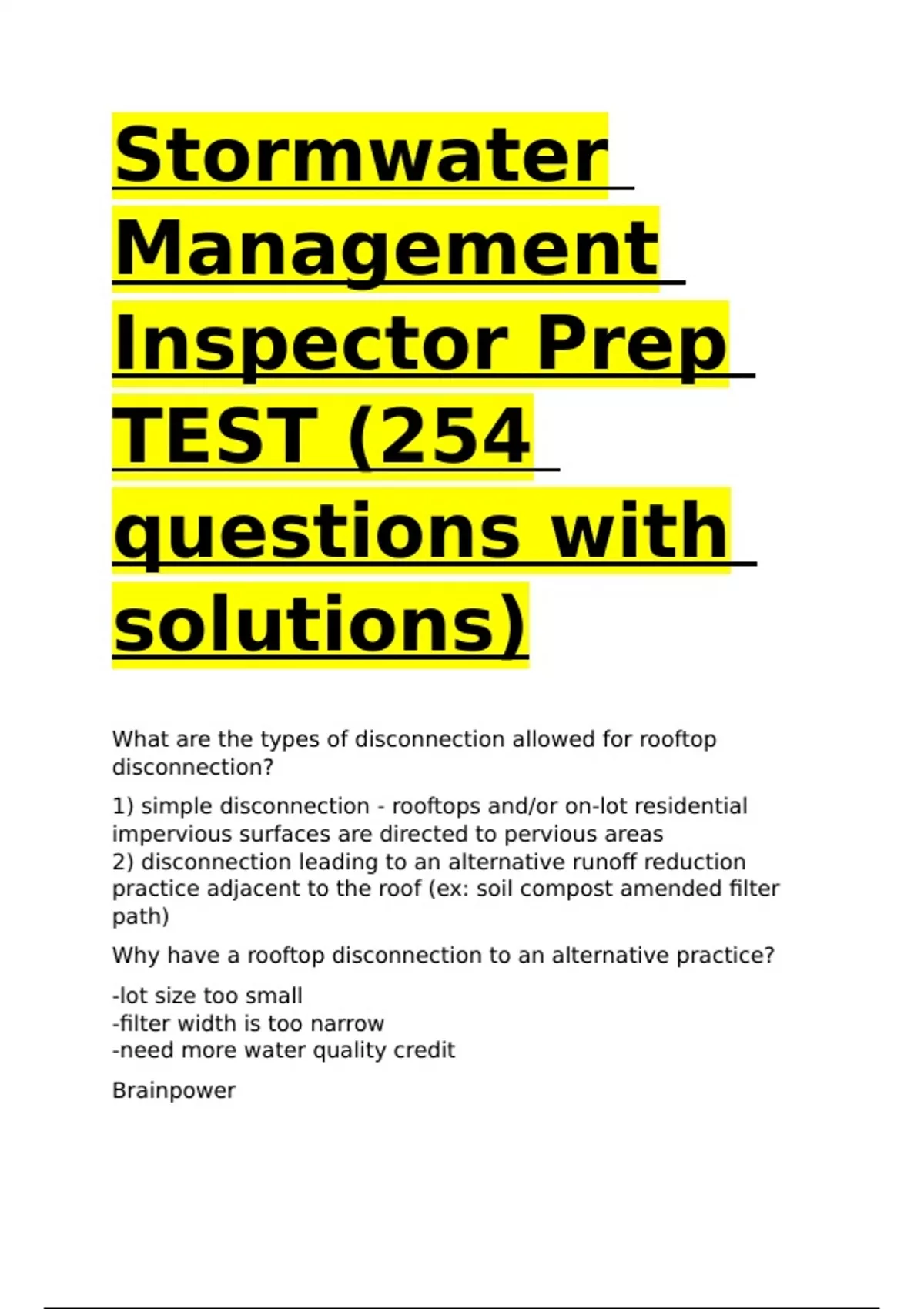 Stormwater Management Inspector Prep TEST (254 questions with solutions)

What are the types of disconnection allowed for rooftop disconnection?

1) simple disconnection - rooftops and/or on-lot residential impervious surfaces are directed to pervious areas
2) disconnection leading to an alternative runoff reduction practice adjacent to the roof (ex: soil compost amended filter path)

Why have a rooftop disconnection to an alternative practice?

-lot size too small
-filter width is too narrow
-need more water quality credit

Brainpower